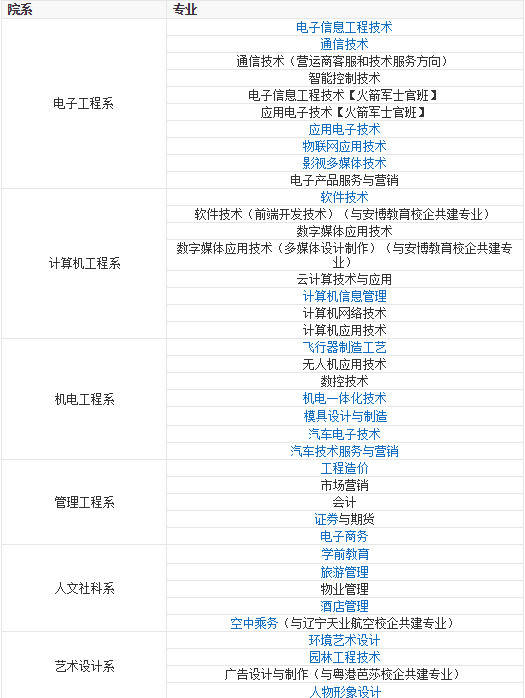 | 院系 | 专业 |
|---|---|
| 电子工程系 | 电子信息工程技术 |
| | 通信技术 |
| | 通信技术（营运商客服和技术服务方向） |
| | 智能控制技术 |
| | 电子信息工程技术【火箭军士官班】 |
| | 应用电子技术【火箭军士官班】 |
| | 应用电子技术 |
| | 物联网应用技术 |
| | 影视多媒体技术 |
| | 电子产品服务与营销 |
| 计算机工程系 | 软件技术 |
| | 软件技术（前端开发技术）（与安博教育校企共建专业） |
| | 数字媒体应用技术 |
| | 数字媒体应用技术（多媒体设计制作）（与安博教育校企共建专业） |
| | 云计算技术与应用 |
| | 计算机信息管理 |
| | 计算机网络技术 |
| | 计算机应用技术 |
| 机电工程系 | 飞行器制造工艺 |
| | 无人机应用技术 |
| | 数控技术 |
| | 机电一体化技术 |
| | 模具设计与制造 |
| | 汽车电子技术 |
| | 汽车技术服务与营销 |
| 管理工程系 | 工程造价 |
| | 市场营销 |
| | 会计 |
| | 证券与期货 |
| | 电子商务 |
| 人文社科系 | 学前教育 |
| | 旅游管理 |
| | 物业管理 |
| | 酒店管理 |
| | 空中乘务（与辽宁天业航空校企共建专业） |
| 艺术设计系 | 环境艺术设计 |
| | 园林工程技术 |
| | 广告设计与制作（与粤港芭莎校企共建专业） |
| | 人物形象设计 |